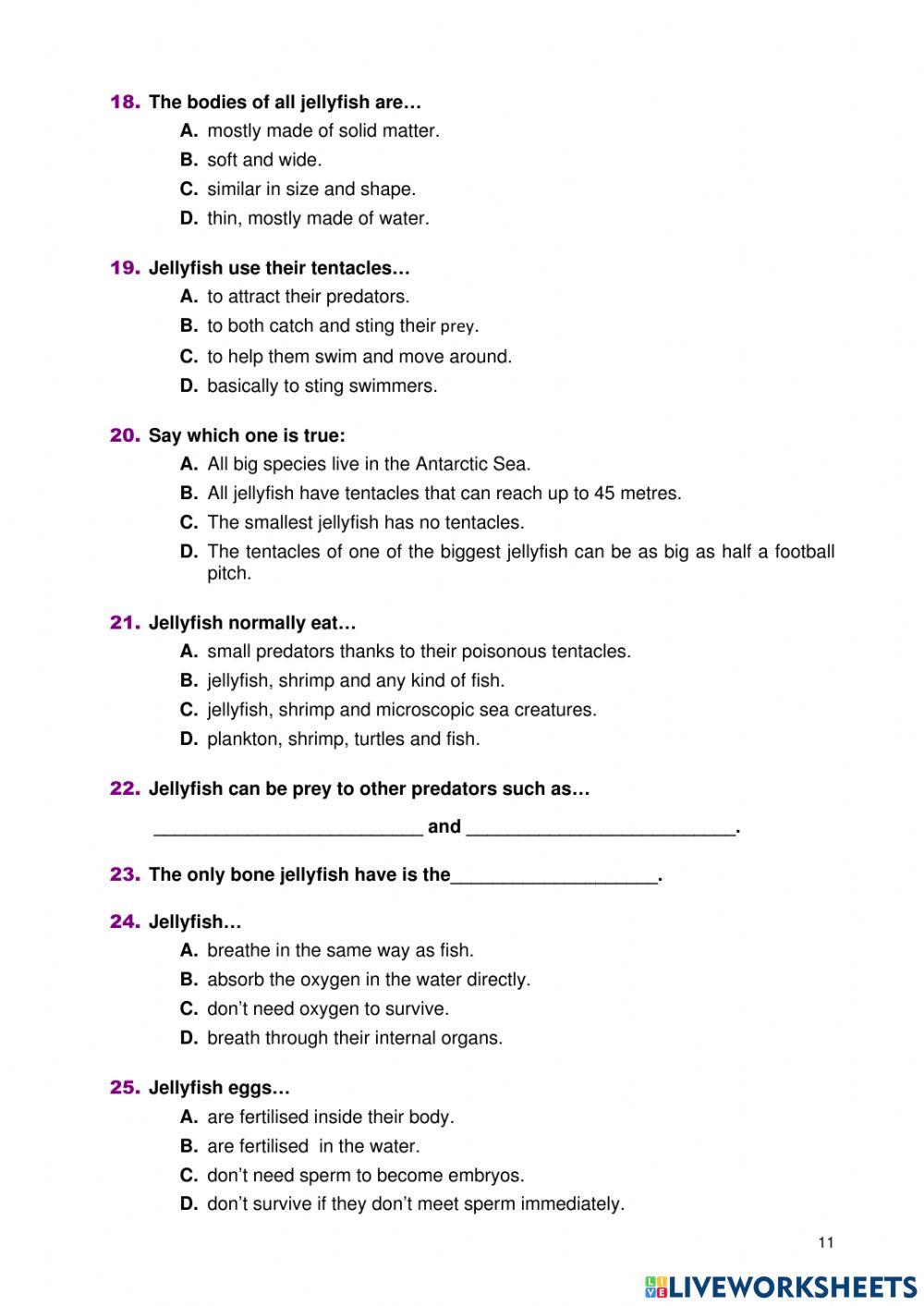 18. The bodies of all jellyfish are…
A. mostly made of solid matter.
B. soft and wide.
C. similar in size and shape.
D. thin, mostly made of water.

19. Jellyfish use their tentacles…
A. to attract their predators.
B. to both catch and sting their prey.
C. to help them swim and move around.
D. basically to sting swimmers.

20. Say which one is true:
A. All big species live in the Antarctic Sea.
B. All jellyfish have tentacles that can reach up to 45 metres.
C. The smallest jellyfish has no tentacles.
D. The tentacles of one of the biggest jellyfish can be as big as half a football pitch.

21. Jellyfish normally eat…
A. small predators thanks to their poisonous tentacles.
B. jellyfish, shrimp and any kind of fish.
C. jellyfish, shrimp and microscopic sea creatures.
D. plankton, shrimp, turtles and fish.

22. Jellyfish can be prey to other predators such as…
__________________________ and __________________________.

23. The only bone jellyfish have is the____________________.

24. Jellyfish…
A. breathe in the same way as fish.
B. absorb the oxygen in the water directly.
C. don't need oxygen to survive.
D. breath through their internal organs.

25. Jellyfish eggs…
A. are fertilised inside their body.
B. are fertilised in the water.
C. don't need sperm to become embryos.
D. don't survive if they don't meet sperm immediately.

11

LIVEWORKSHEETS